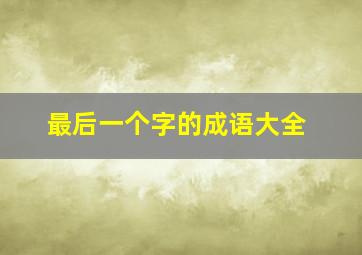 最后一个字的成语大全